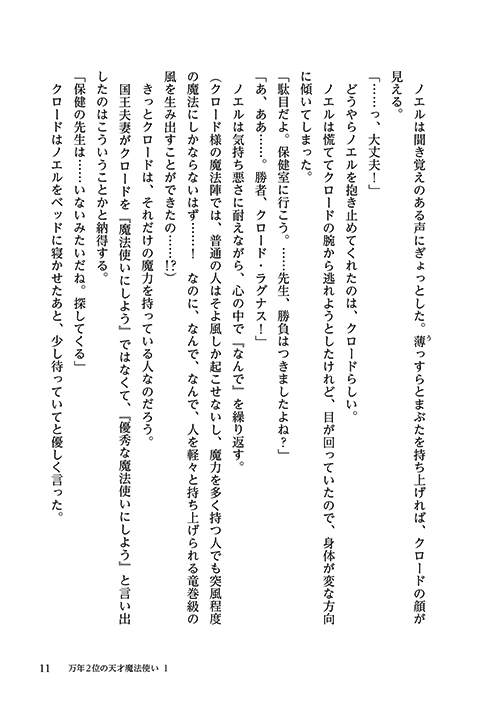 ノエルは聞き覚えのある声にぎょっとした。薄っすらとまぶたを持ち上げれば、クロードの顔が見える。
「……っ、大丈夫！」
どうやらノエルを抱き止めてくれたのは、クロードらしい。
ノエルは慌ててクロードの腕から逃れようとしたけれど、目が回っていたので、身体が変な方向に傾いてしまった。
「駄目だよ。保健室に行こう。……先生、勝負はつきましたよね？」
「あ、ああ……。勝者、クロード・ラグナス！」
ノエルは気持ち悪さに耐えながら、心の中で『なんで』を繰り返す。
（クロード様の魔法陣では、普通の人はそよ風しか起こせないし、魔力を多く持つ人でも突風程度の魔法にしかならないはず……！　なのに、なんで、なんで、人を軽々と持ち上げられる竜巻級の風を生み出すことができたの……!?）
きっとクロードは、それだけの魔力を持っている人なのだろう。
国王夫妻がクロードを『魔法使いにしよう』ではなくて、『優秀な魔法使いにしよう』と言い出したのはこういうことかと納得する。
「保健の先生は……いないみたいだね。探してくる」
クロードはノエルをベッドに寝かせたあと、少し待っていてと優しく言った。

11　万年2位の天才魔法使い 1